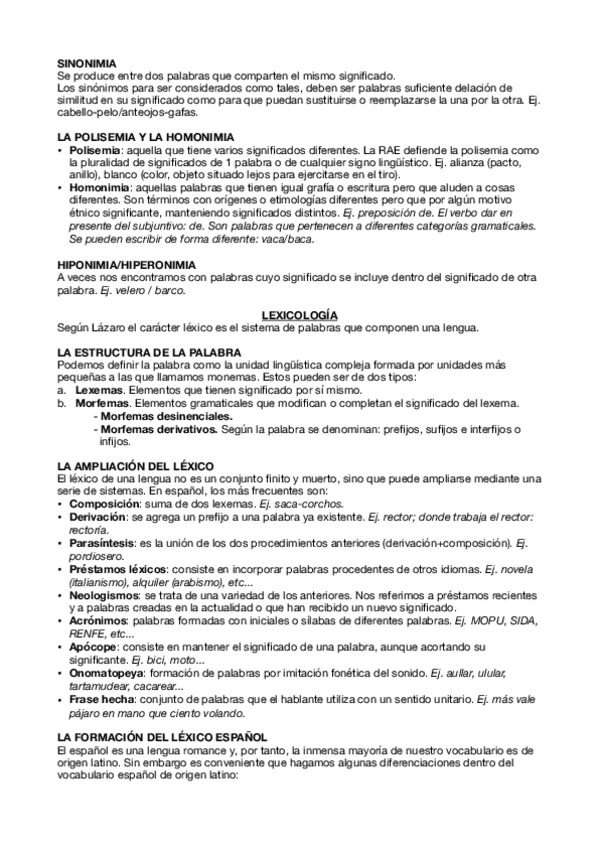 SINONIMIA
Se produce entre dos palabras que comparten el mismo significado.
Los sinónimos para ser considerados como tales, deben ser palabras suficiente delación de similitud en su significado como para que puedan sustituirse o reemplazarse la una por la otra. Ej. cabello-pelo/anteojos-gafas.

LA POLISEMIA Y LA HOMONIMIA
• Polisemia: aquella que tiene varios significados diferentes. La RAE defiende la polisemia como la pluralidad de significados de 1 palabra o de cualquier signo lingüístico. Ej. alianza (pacto, anillo), blanco (color, objeto situado lejos para ejercitarse en el tiro).
• Homonimia: aquellas palabras que tienen igual grafía o escritura pero que aluden a cosas diferentes. Son términos con orígenes o etimologías diferentes pero que por algún motivo étnico significante, manteniendo significados distintos. Ej. preposición de. El verbo dar en presente del subjuntivo: de. Son palabras que pertenecen a diferentes categorías gramaticales. Se pueden escribir de forma diferente: vaca/baca.

HIPONIMIA/HIPERONIMIA
A veces nos encontramos con palabras cuyo significado se incluye dentro del significado de otra palabra. Ej. velero / barco.

LEXICOLOGÍA
Según Lázaro el carácter léxico es el sistema de palabras que componen una lengua.

LA ESTRUCTURA DE LA PALABRA
Podemos definir la palabra como la unidad lingüística compleja formada por unidades más pequeñas a las que llamamos monemas. Estos pueden ser de dos tipos:
a. Lexemas. Elementos que tienen significado por sí mismo.
b. Morfemas. Elementos gramaticales que modifican o completan el significado del lexema.
- Morfemas desinenciales.
- Morfemas derivativos. Según la palabra se denominan: prefijos, sufijos e interfijos o infijos.

LA AMPLIACIÓN DEL LÉXICO
El léxico de una lengua no es un conjunto finito y muerto, sino que puede ampliarse mediante una serie de sistemas. En español, los más frecuentes son:
• Composición: suma de dos lexemas. Ej. saca-corchos.
• Derivación: se agrega un prefijo a una palabra ya existente. Ej. rector; donde trabaja el rector: rectoría.
• Parasíntesis: es la unión de los dos procedimientos anteriores (derivación+composición). Ej. pordiosero.
• Préstamos léxicos: consiste en incorporar palabras procedentes de otros idiomas. Ej. novela (italianismo), alquiler (arabismo), etc...
• Neologismos: se trata de una variedad de los anteriores. Nos referimos a préstamos recientes y a palabras creadas en la actualidad o que han recibido un nuevo significado.
• Acrónimos: palabras formadas con iniciales o sílabas de diferentes palabras. Ej. MOPU, SIDA, RENFE, etc...
• Apócope: consiste en mantener el significado de una palabra, aunque acortando su significante. Ej. bici, moto...
• Onomatopeya: formación de palabras por imitación fonética del sonido. Ej. aullar, ulular, tartamudear, cacarear...
• Frase hecha: conjunto de palabras que el hablante utiliza con un sentido unitario. Ej. más vale pájaro en mano que ciento volando.

LA FORMACIÓN DEL LÉXICO ESPAÑOL
El español es una lengua romance y, por tanto, la inmensa mayoría de nuestro vocabulario es de origen latino. Sin embargo es conveniente que hagamos algunas diferenciaciones dentro del vocabulario español de origen latino: